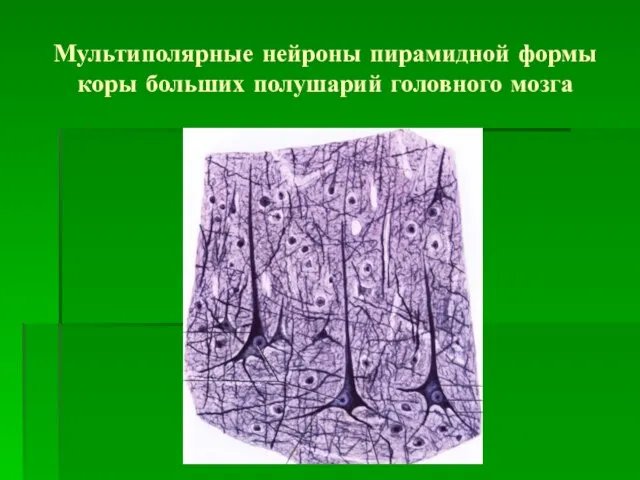 Мультиполярные нейроны пирамидной формы коры больших полушарий головного мозга